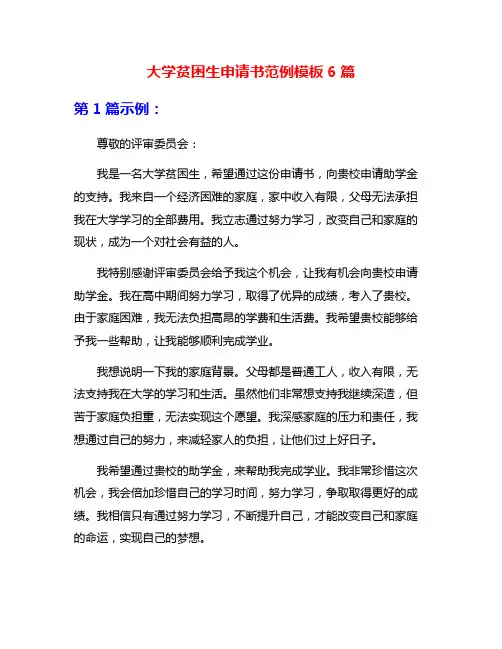 大学贫困生申请书范例模板 6 篇

第 1 篇示例：

尊敬的评审委员会：

我是一名大学贫困生，希望通过这份申请书，向贵校申请助学金的支持。我来自一个经济困难的家庭，家中收入有限，父母无法承担我在大学学习的全部费用。我立志通过努力学习，改变自己和家庭的现状，成为一个对社会有益的人。

我特别感谢评审委员会给予我这个机会，让我有机会向贵校申请助学金。我在高中期间努力学习，取得了优异的成绩，考入了贵校。由于家庭困难，我无法负担高昂的学费和生活费。我希望贵校能够给予我一些帮助，让我能够顺利完成学业。

我想说明一下我的家庭背景。父母都是普通工人，收入有限，无法支持我在大学的学习和生活。虽然他们非常想支持我继续深造，但苦于家庭负担重，无法实现这个愿望。我深感家庭的压力和责任，我想通过自己的努力，来减轻家人的负担，让他们过上好日子。

我希望通过贵校的助学金，来帮助我完成学业。我非常珍惜这次机会，我会倍加珍惜自己的学习时间，努力学习，争取取得更好的成绩。我相信只有通过努力学习，不断提升自己，才能改变自己和家庭的命运，实现自己的梦想。